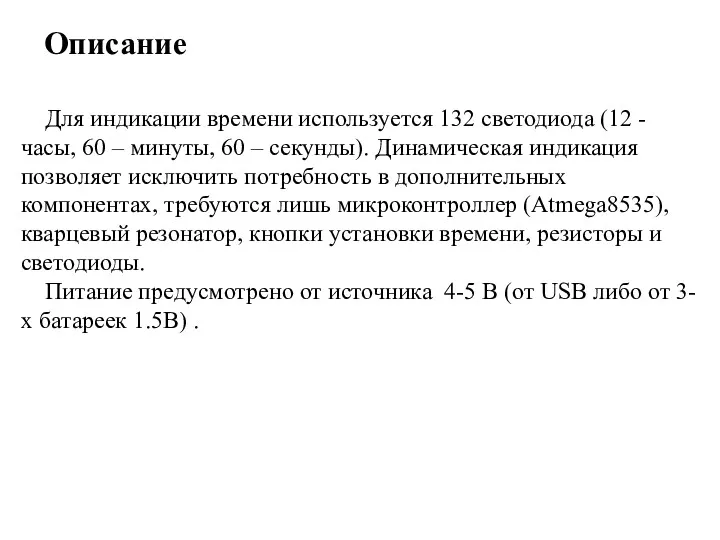 Описание

Для индикации времени используется 132 светодиода (12 - часы, 60 – минуты, 60 – секунды). Динамическая индикация позволяет исключить потребность в дополнительных компонентах, требуются лишь микроконтроллер (Atmega8535), кварцевый резонатор, кнопки установки времени, резисторы и светодиоды.

Питание предусмотрено от источника 4-5 В (от USB либо от 3-х батареек 1.5В) .